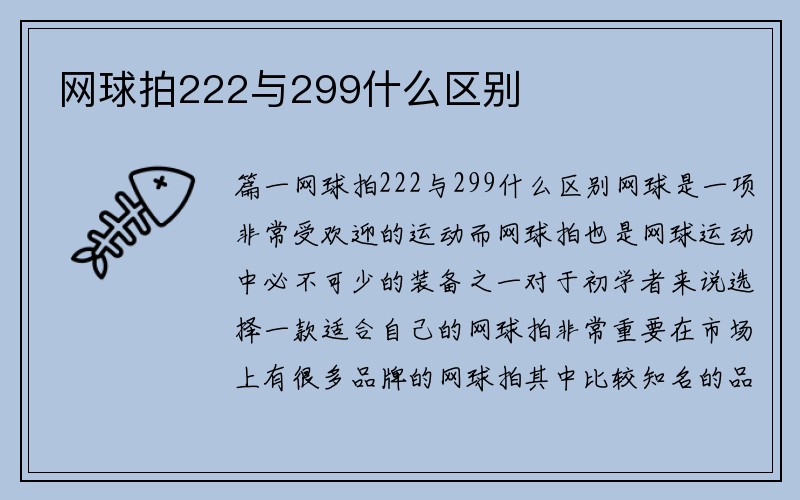 网球拍222与299什么区别

篇一网球拍222与299什么区别网球是一项非常受欢迎的运动而网球拍也是网球运动中必不可少的装备之一对于初学者来说选择一款适合自己的网球拍非常重要在市场上有很多品牌的网球拍其中比较知名的品